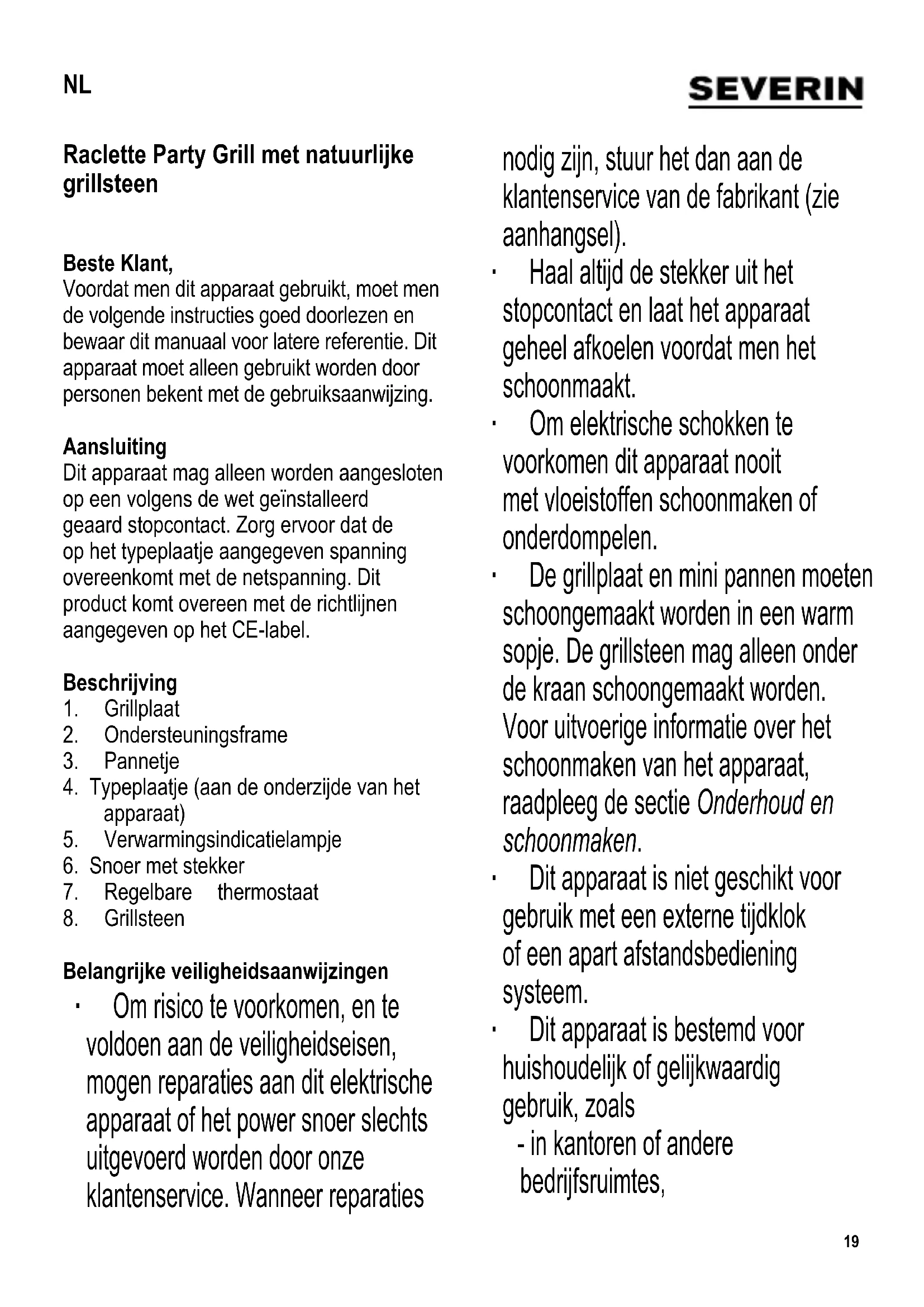 NL

SEVERIN

Raclette Party Grill met natuurlijke grillsteen

Beste Klant,
Voordat men dit apparaat gebruikt, moet men de volgende instructies goed doorlezen en bewaar dit manuaal voor latere referentie. Dit apparaat moet alleen gebruikt worden door personen bekent met de gebruiksaanwijzing.

Aansluiting
Dit apparaat mag alleen worden aangesloten op een volgens de wet geïnstalleerd geaard stopcontact. Zorg ervoor dat de op het typeplaatje aangegeven spanning overeenkomt met de netspanning. Dit product komt overeen met de richtlijnen aangegeven op het CE-label.

Beschrijving
1. Grillplaat
2. Ondersteuningsframe
3. Pannetje
4. Typeplaatje (aan de onderzijde van het apparaat)
5. Verwarmingsindicatielampje
6. Snoer met stekker
7. Regelbare thermostaat
8. Grillsteen

Belangrijke veiligheidsaanwijzingen
· Om risico te voorkomen, en te voldoen aan de veiligheidseisen, mogen reparaties aan dit elektrische apparaat of het power snoer slechts uitgevoerd worden door onze klantenservice. Wanneer reparaties nodig zijn, stuur het dan aan de klantenservice van de fabrikant (zie aanhangsel).
· Haal altijd de stekker uit het stopcontact en laat het apparaat geheel afkoelen voordat men het schoonmaakt.
· Om elektrische schokken te voorkomen dit apparaat nooit met vloeistoffen schoonmaken of onderdompelen.
· De grillplaat en mini pannen moeten schoongemaakt worden in een warm sopje. De grillsteen mag alleen onder de kraan schoongemaakt worden. Voor uitvoerige informatie over het schoonmaken van het apparaat, raadpleeg de sectie Onderhoud en schoonmaken.
· Dit apparaat is niet geschikt voor gebruik met een externe tijdklok of een apart afstandsbediening systeem.
· Dit apparaat is bestemd voor huishoudelijk of gelijkwaardig gebruik, zoals
- in kantoren of andere bedrijfsruimtes,

19